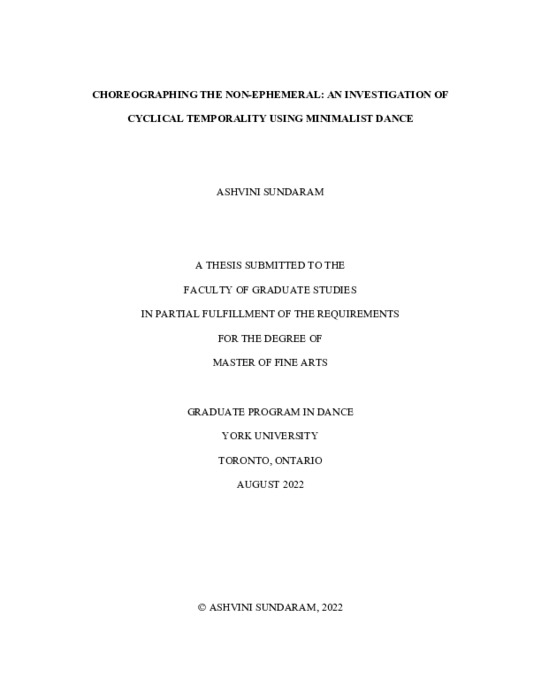 CHOREOGRAPHING THE NON-EPHEMERAL: AN INVESTIGATION OF CYCLICAL TEMPORALITY USING MINIMALIST DANCE

ASHVINI SUNDARAM

A THESIS SUBMITTED TO THE

FACULTY OF GRADUATE STUDIES

IN PARTIAL FULFILLMENT OF THE REQUIREMENTS

FOR THE DEGREE OF

MASTER OF FINE ARTS

GRADUATE PROGRAM IN DANCE

YORK UNIVERSITY

TORONTO, ONTARIO

AUGUST 2022

© ASHVINI SUNDARAM, 2022